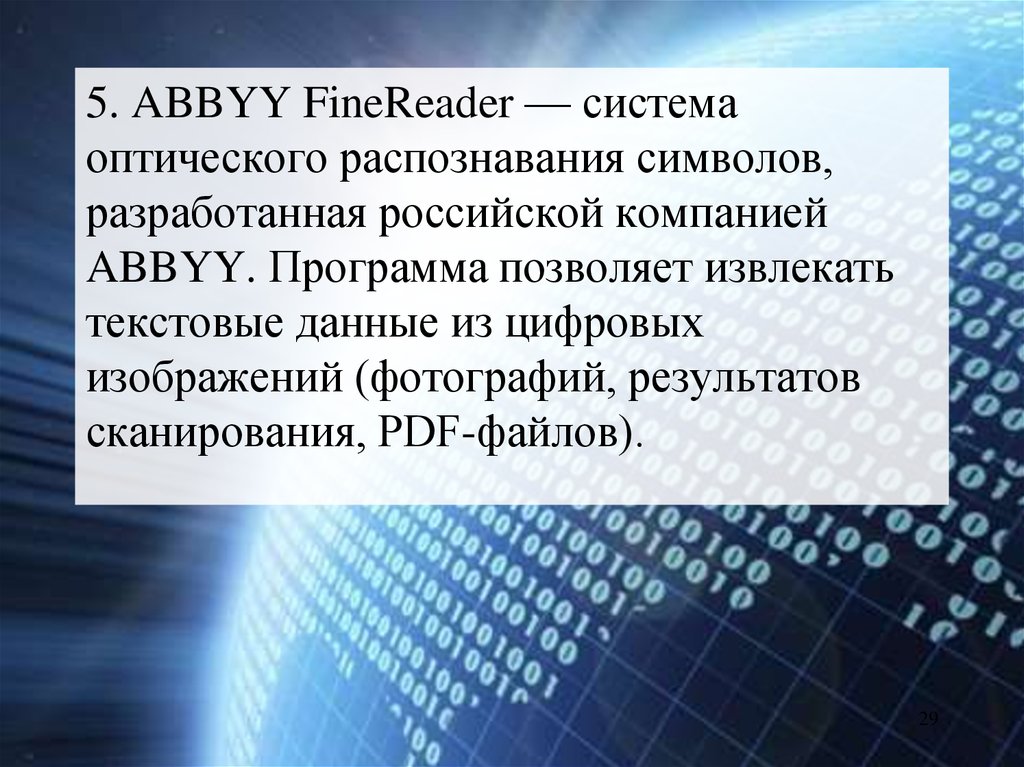 5. ABBYY FineReader — система оптического распознавания символов, разработанная российской компанией ABBYY. Программа позволяет извлекать текстовые данные из цифровых изображений (фотографий, результатов сканирования, PDF-файлов).

29